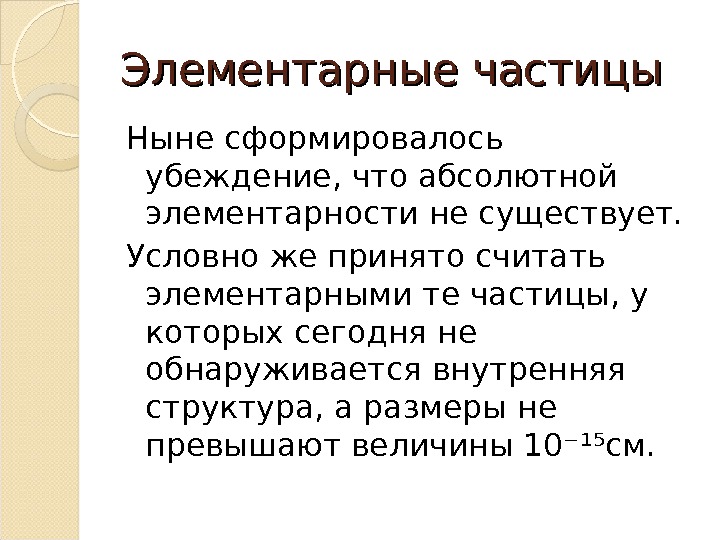 Элементарные частицы

Ныне сформировалось убеждение, что абсолютной элементарности не существует.

Условно же принято считать элементарными те частицы, у которых сегодня не обнаруживается внутренняя структура, а размеры не превышают величины $10^{-15}$см.